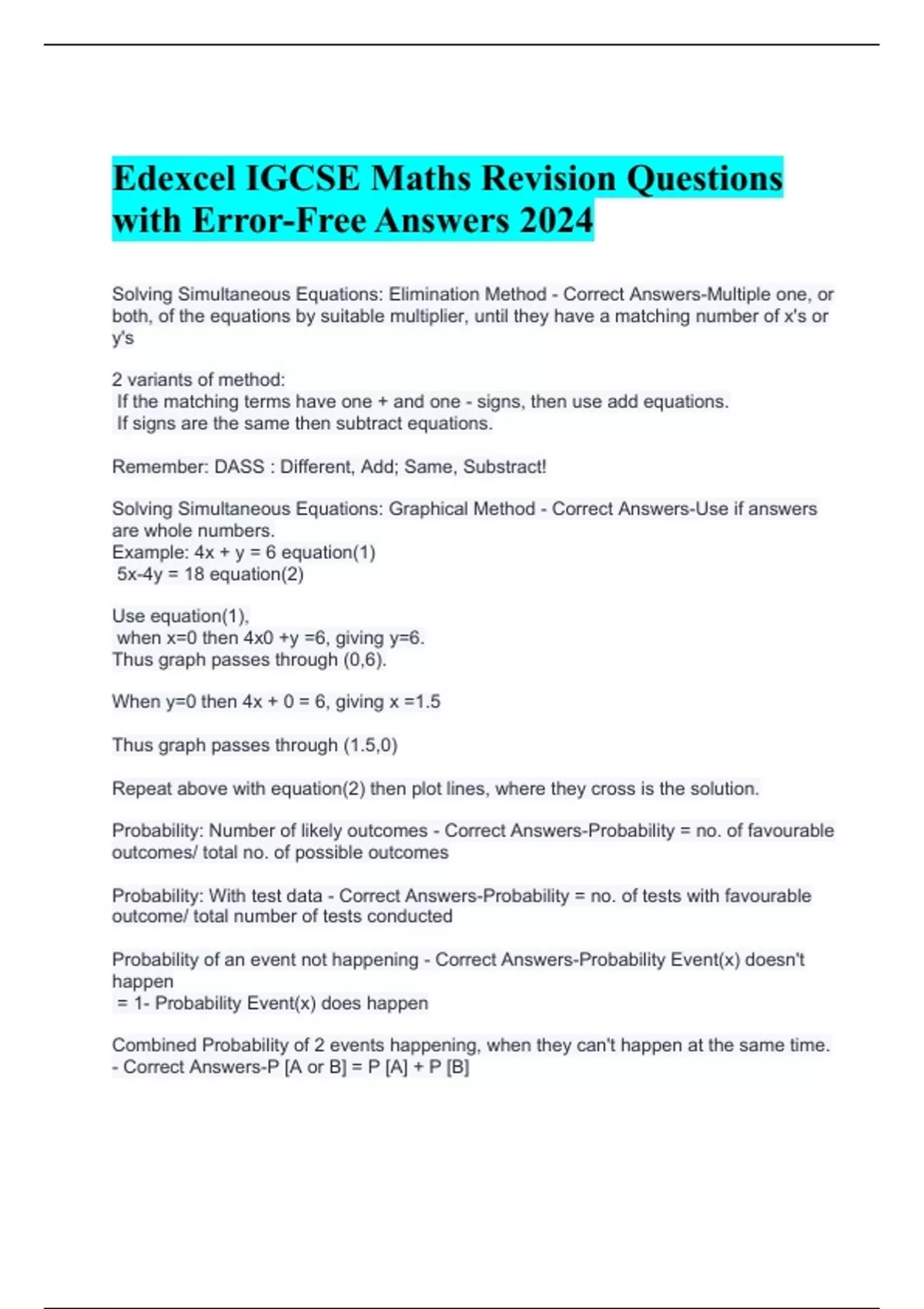 Edexcel IGCSE Maths Revision Questions with Error-Free Answers 2024

Solving Simultaneous Equations: Elimination Method - Correct Answers-Multiple one, or both, of the equations by suitable multiplier, until they have a matching number of x's or y's

2 variants of method:
If the matching terms have one + and one - signs, then use add equations.
If signs are the same then subtract equations.

Remember: DASS : Different, Add; Same, Substract!

Solving Simultaneous Equations: Graphical Method - Correct Answers-Use if answers are whole numbers.
Example: 4x + y = 6 equation(1)
5x-4y = 18 equation(2)

Use equation(1),
when x=0 then 4x0 +y =6, giving y=6.
Thus graph passes through (0,6).

When y=0 then 4x + 0 = 6, giving x =1.5

Thus graph passes through (1.5,0)

Repeat above with equation(2) then plot lines, where they cross is the solution.

Probability: Number of likely outcomes - Correct Answers-Probability = no. of favourable outcomes/ total no. of possible outcomes

Probability: With test data - Correct Answers-Probability = no. of tests with favourable outcome/ total number of tests conducted

Probability of an event not happening - Correct Answers-Probability Event(x) doesn't happen
= 1- Probability Event(x) does happen

Combined Probability of 2 events happening, when they can't happen at the same time. - Correct Answers-P [A or B] = P [A] + P [B]